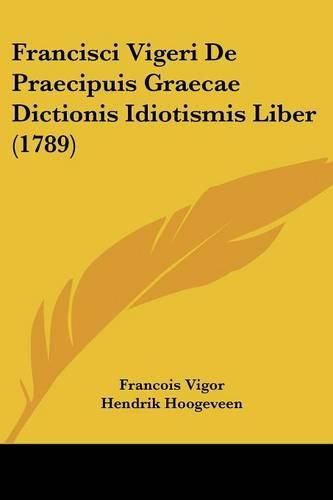 Francisci Vigeri De Praecipuis Graecae Dictionis Idiotismis Liber (1789)

Francois Vigor
Hendrik Hoogeveen